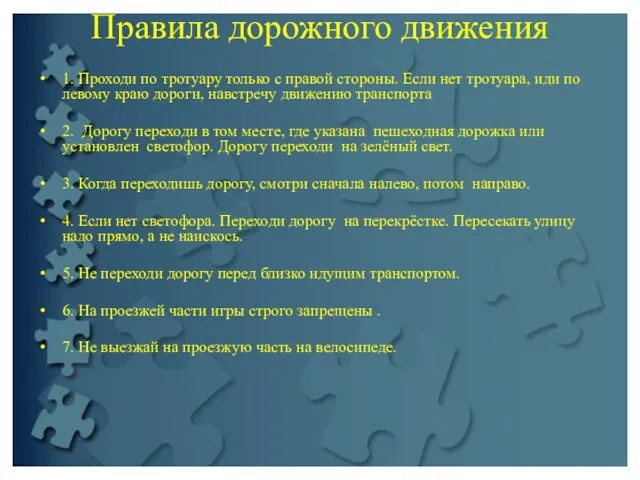 Правила дорожного движения

• 1. Проходи по тротуару только с правой стороны. Если нет тротуара, иди по левому краю дороги, навстречу движению транспорта

• 2. Дорогу переходи в том месте, где указана пешеходная дорожка или установлен светофор. Дорогу переходи на зелёный свет.

• 3. Когда переходишь дорогу, смотри сначала налево, потом направо.

• 4. Если нет светофора. Переходи дорогу на перекрёстке. Пересекать улицу надо прямо, а не наискось.

• 5. Не переходи дорогу перед близко идущим транспортом.

• 6. На проезжей части игры строго запрещены .

• 7. Не выезжай на проезжую часть на велосипеде.